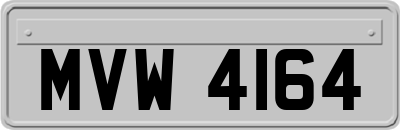 MVW 4164